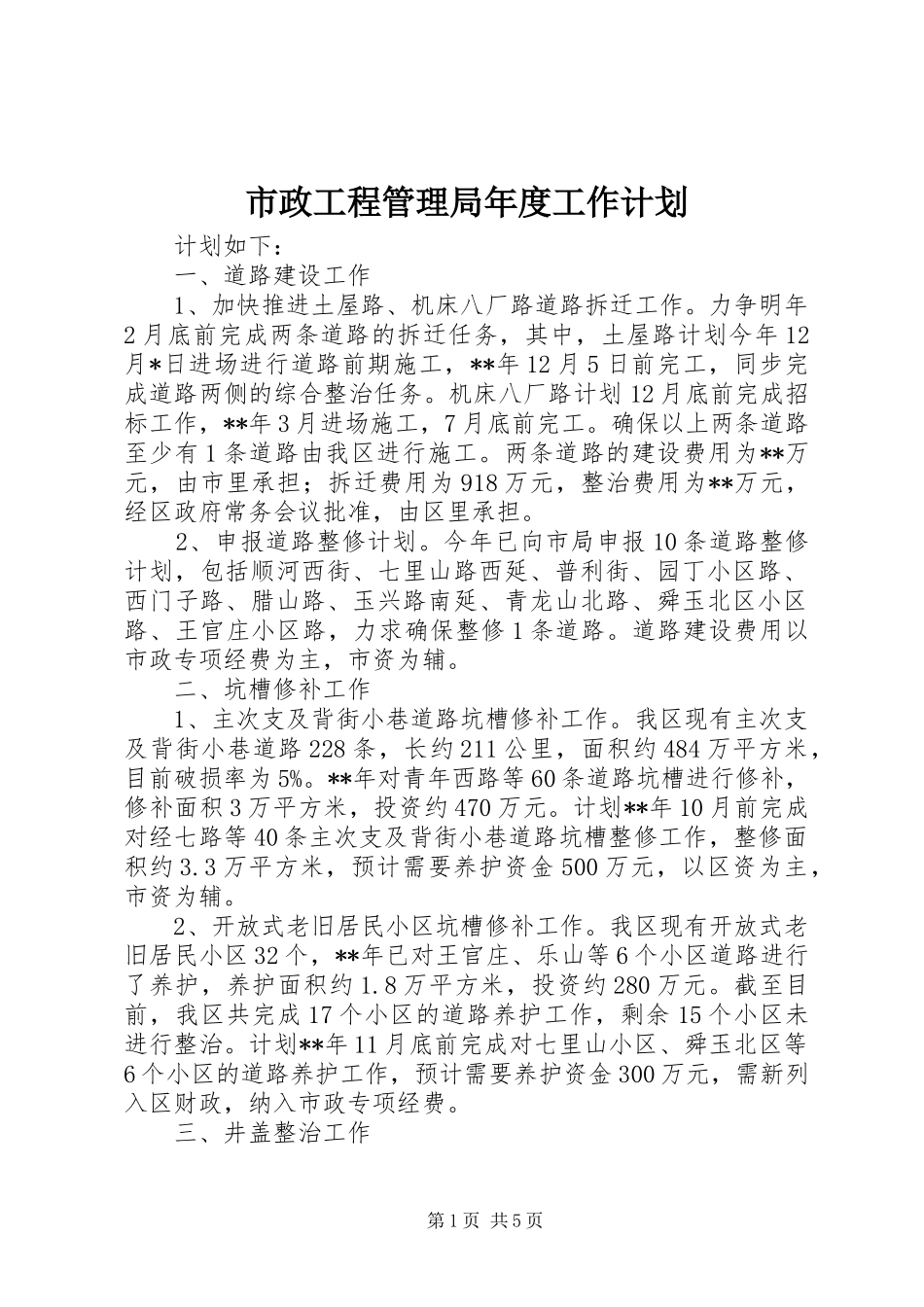 市政工程管理局年度工作计划

计划如下：

一、道路建设工作

1、加快推进土屋路、机床八厂路道路拆迁工作。力争明年2月底前完成两条道路的拆迁任务，其中，土屋路计划今年12月*日进场进行道路前期施工，**年12月5日前完工，同步完成道路两侧的综合整治任务。机床八厂路计划12月底前完成招标工作，**年3月进场施工，7月底前完工。确保以上两条道路至少有1条道路由我区进行施工。两条道路的建设费用为**万元，由市里承担；拆迁费用为918万元，整治费用为**万元，经区政府常务会议批准，由区里承担。

2、申报道路整修计划。今年已向市局申报10条道路整修计划，包括顺河西街、七里山路西延、普利街、园丁小区路、西门子路、腊山路、玉兴路南延、青龙山北路、舜玉北区小区路、王官庄小区路，力求确保整修1条道路。道路建设费用以市政专项经费为主，市资为辅。

二、坑槽修补工作

1、主次支及背街小巷道路坑槽修补工作。我区现有主次支及背街小巷道路228条，长约211公里，面积约484万平方米，目前破损率为5%。**年对青年西路等60条道路坑槽进行修补，修补面积3万平方米，投资约470万元。计划**年10月前完成对经七路等40条主次支及背街小巷道路坑槽整修工作，整修面积约3.3万平方米，预计需要养护资金500万元，以区资为主，市资为辅。

2、开放式老旧居民小区坑槽修补工作。我区现有开放式老旧居民小区32个，**年已对王官庄、乐山等6个小区道路进行了养护，养护面积约1.8万平方米，投资约280万元。截至目前，我区共完成17个小区的道路养护工作，剩余15个小区未进行整治。计划**年11月底前完成对七里山小区、舜玉北区等6个小区的道路养护工作，预计需要养护资金300万元，需新列入区财政，纳入市政专项经费。

三、井盖整治工作

第1页 共5页